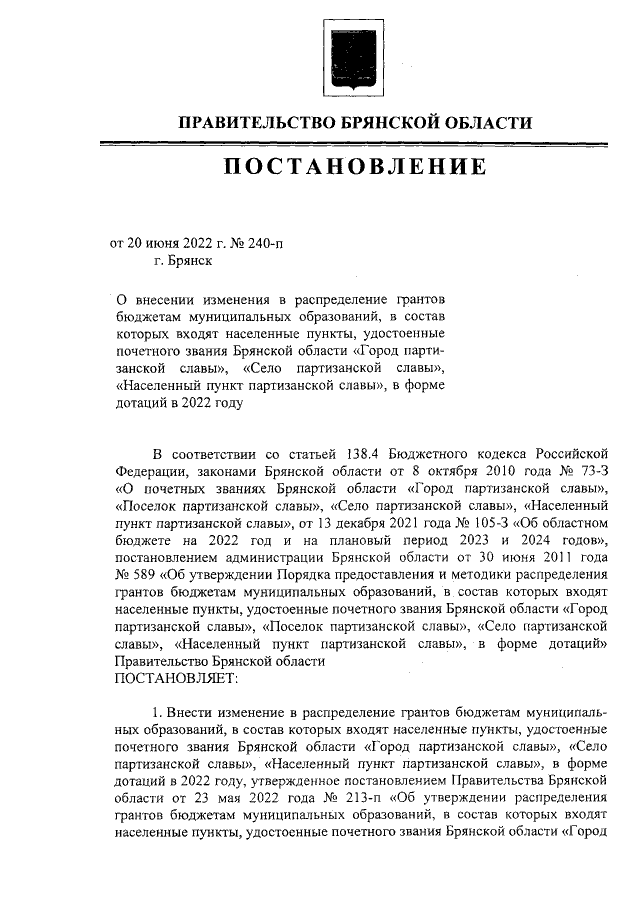 ПРАВИТЕЛЬСТВО БРЯНСКОЙ ОБЛАСТИ

ПОСТАНОВЛЕНИЕ

от 20 июня 2022 г. № 240-п
г. Брянск

О внесении изменения в распределение грантов бюджетам муниципальных образований, в состав которых входят населенные пункты, удостоенные почетного звания Брянской области «Город партизанской славы», «Село партизанской славы», «Населенный пункт партизанской славы», в форме дотаций в 2022 году

В соответствии со статьей 138.4 Бюджетного кодекса Российской Федерации, законами Брянской области от 8 октября 2010 года № 73-З «О почетных званиях Брянской области «Город партизанской славы», «Поселок партизанской славы», «Село партизанской славы», «Населенный пункт партизанской славы», от 13 декабря 2021 года № 105-З «Об областном бюджете на 2022 год и на плановый период 2023 и 2024 годов», постановлением администрации Брянской области от 30 июня 2011 года № 589 «Об утверждении Порядка предоставления и методики распределения грантов бюджетам муниципальных образований, в состав которых входят населенные пункты, удостоенные почетного звания Брянской области «Город партизанской славы», «Поселок партизанской славы», «Село партизанской славы», «Населенный пункт партизанской славы», в форме дотаций» Правительство Брянской области
ПОСТАНОВЛЯЕТ:

1. Внести изменение в распределение грантов бюджетам муниципальных образований, в состав которых входят населенные пункты, удостоенные почетного звания Брянской области «Город партизанской славы», «Село партизанской славы», «Населенный пункт партизанской славы», в форме дотаций в 2022 году, утвержденное постановлением Правительства Брянской области от 23 мая 2022 года № 213-п «Об утверждении распределения грантов бюджетам муниципальных образований, в состав которых входят населенные пункты, удостоенные почетного звания Брянской области «Город